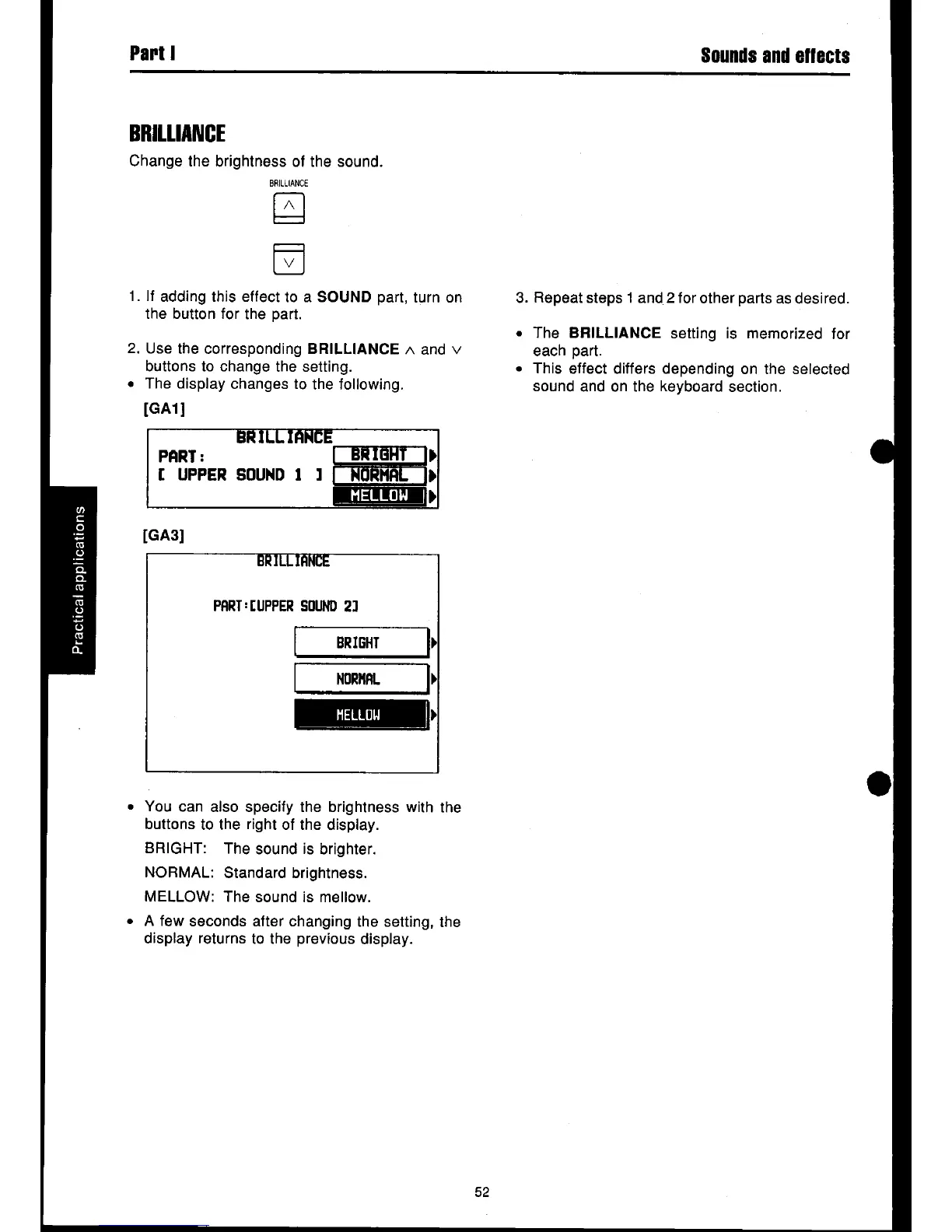 Part I

Sounds and effects

BRILLIANCE

Change the brightness of the sound.

BRILLIANCE

∧

∨

1. If adding this effect to a SOUND part, turn on the button for the part.

2. Use the corresponding BRILLIANCE ∧ and ∨ buttons to change the setting.
• The display changes to the following.

[GA1]

BRILLIANCE
PART:
[ UPPER SOUND 1 ]
BRIGHT
NORMAL
MELLOW

[GA3]

BRILLIANCE
PART:[UPPER SOUND 2]
BRIGHT
NORMAL
MELLOW

• You can also specify the brightness with the buttons to the right of the display.

BRIGHT: The sound is brighter.

NORMAL: Standard brightness.

MELLOW: The sound is mellow.

• A few seconds after changing the setting, the display returns to the previous display.

3. Repeat steps 1 and 2 for other parts as desired.

• The BRILLIANCE setting is memorized for each part.
• This effect differs depending on the selected sound and on the keyboard section.

Practical applications

52